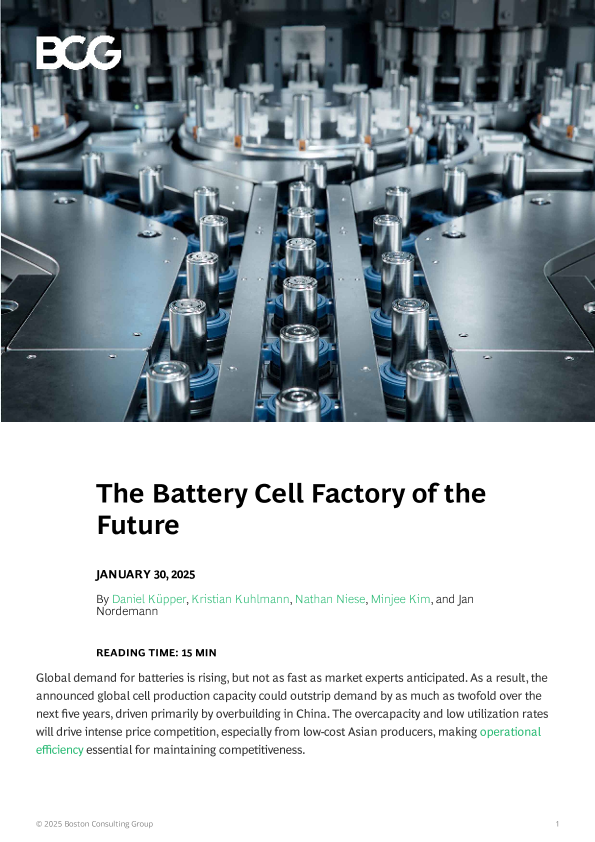 BCG

The Battery Cell Factory of the Future

JANUARY 30, 2025

By Daniel Küpper, Kristian Kuhlmann, Nathan Niese, Minjee Kim, and Jan Nordemann

READING TIME: 15 MIN

Global demand for batteries is rising, but not as fast as market experts anticipated. As a result, the announced global cell production capacity could outstrip demand by as much as twofold over the next five years, driven primarily by overbuilding in China. The overcapacity and low utilization rates will drive intense price competition, especially from low-cost Asian producers, making operational efficiency essential for maintaining competitiveness.

© 2025 Boston Consulting Group

1